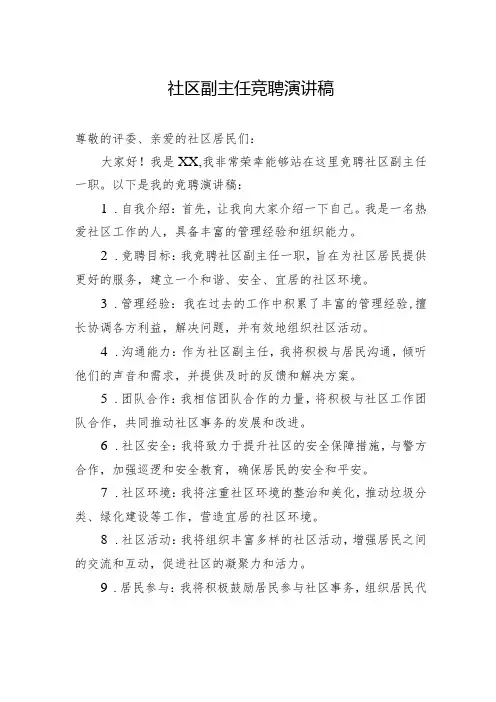 社区副主任竞聘演讲稿

尊敬的评委、亲爱的社区居民们：

大家好！我是XX,我非常荣幸能够站在这里竞聘社区副主任一职。以下是我的竞聘演讲稿：

1．自我介绍：首先，让我向大家介绍一下自己。我是一名热爱社区工作的人，具备丰富的管理经验和组织能力。

2．竞聘目标：我竞聘社区副主任一职，旨在为社区居民提供更好的服务，建立一个和谐、安全、宜居的社区环境。

3．管理经验：我在过去的工作中积累了丰富的管理经验，擅长协调各方利益，解决问题，并有效地组织社区活动。

4．沟通能力：作为社区副主任，我将积极与居民沟通，倾听他们的声音和需求，并提供及时的反馈和解决方案。

5．团队合作：我相信团队合作的力量，将积极与社区工作团队合作，共同推动社区事务的发展和改进。

6．社区安全：我将致力于提升社区的安全保障措施，与警方合作，加强巡逻和安全教育，确保居民的安全和平安。

7．社区环境：我将注重社区环境的整治和美化，推动垃圾分类、绿化建设等工作，营造宜居的社区环境。

8．社区活动：我将组织丰富多样的社区活动，增强居民之间的交流和互动，促进社区的凝聚力和活力。

9．居民参与：我将积极鼓励居民参与社区事务，组织居民代